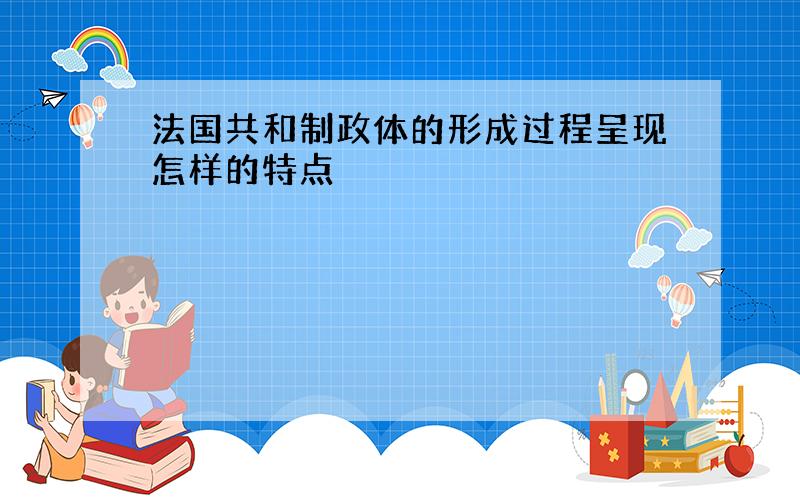 法国共和制政体的形成过程呈现怎样的特点